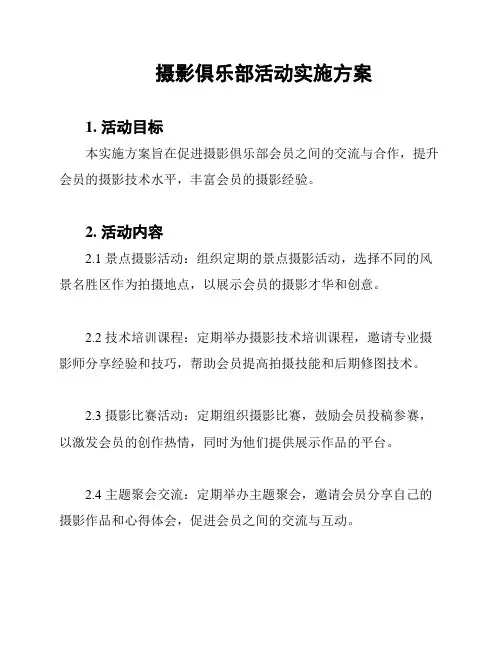 摄影俱乐部活动实施方案

1. 活动目标

本实施方案旨在促进摄影俱乐部会员之间的交流与合作，提升会员的摄影技术水平，丰富会员的摄影经验。

2. 活动内容

2.1 景点摄影活动：组织定期的景点摄影活动，选择不同的风景名胜区作为拍摄地点，以展示会员的摄影才华和创意。

2.2 技术培训课程：定期举办摄影技术培训课程，邀请专业摄影师分享经验和技巧，帮助会员提高拍摄技能和后期修图技术。

2.3 摄影比赛活动：定期组织摄影比赛，鼓励会员投稿参赛，以激发会员的创作热情，同时为他们提供展示作品的平台。

2.4 主题聚会交流：定期举办主题聚会，邀请会员分享自己的摄影作品和心得体会，促进会员之间的交流与互动。